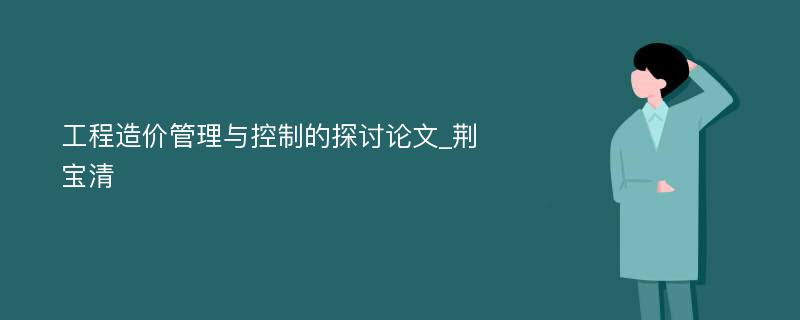 工程造价管理与控制的探讨论文_荆宝清